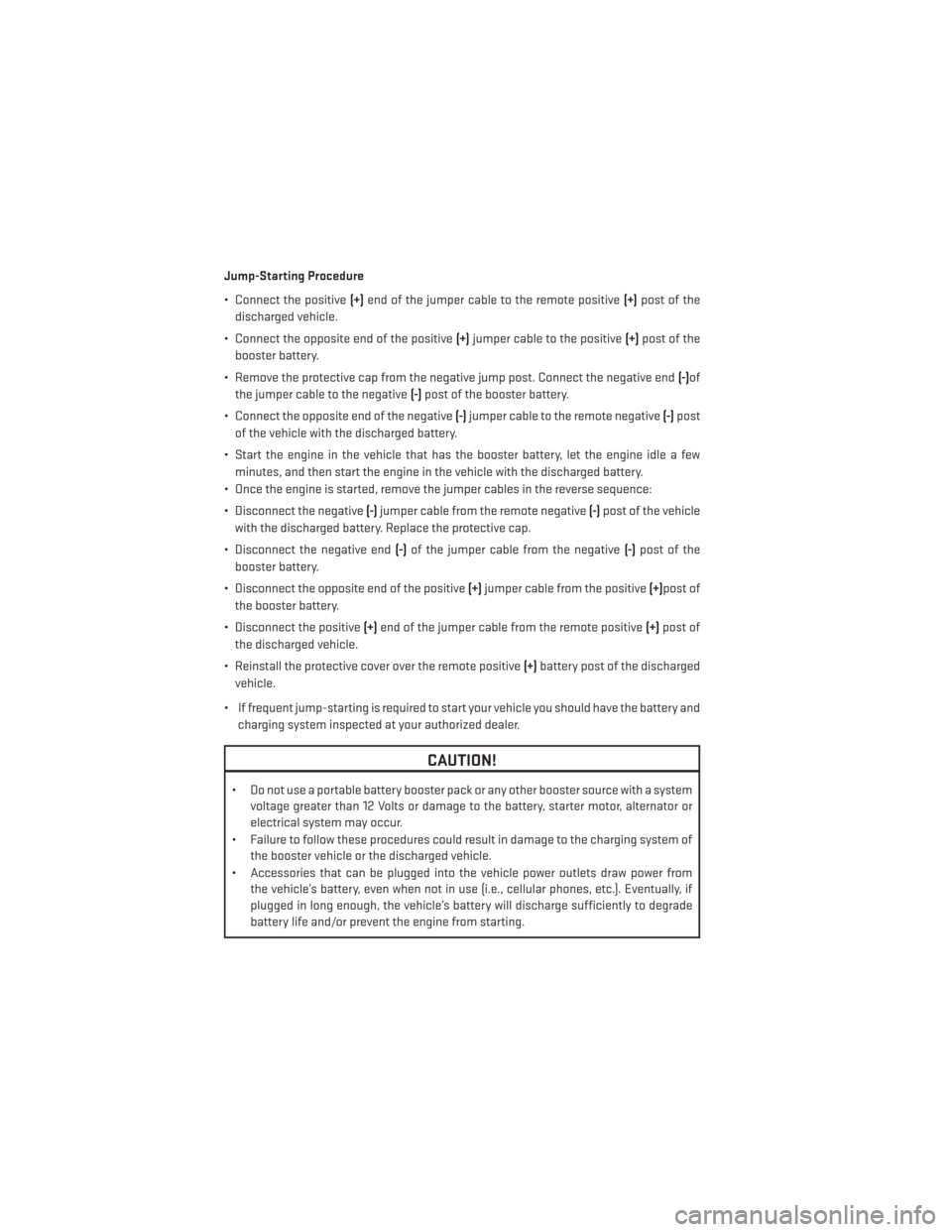 Jump-Starting Procedure

• Connect the positive (+) end of the jumper cable to the remote positive (+) post of the discharged vehicle.

• Connect the opposite end of the positive (+) jumper cable to the positive (+) post of the booster battery.

• Remove the protective cap from the negative jump post. Connect the negative end (-)of the jumper cable to the negative (-) post of the booster battery.

• Connect the opposite end of the negative (-) jumper cable to the remote negative (-) post of the vehicle with the discharged battery.

• Start the engine in the vehicle that has the booster battery, let the engine idle a few minutes, and then start the engine in the vehicle with the discharged battery.

• Once the engine is started, remove the jumper cables in the reverse sequence:

• Disconnect the negative (-) jumper cable from the remote negative (-) post of the vehicle with the discharged battery. Replace the protective cap.

• Disconnect the negative end (-) of the jumper cable from the negative (-) post of the booster battery.

• Disconnect the opposite end of the positive (+) jumper cable from the positive (+)post of the booster battery.

• Disconnect the positive (+) end of the jumper cable from the remote positive (+) post of the discharged vehicle.

• Reinstall the protective cover over the remote positive (+) battery post of the discharged vehicle.

• If frequent jump-starting is required to start your vehicle you should have the battery and charging system inspected at your authorized dealer.

CAUTION!

• Do not use a portable battery booster pack or any other booster source with a system voltage greater than 12 Volts or damage to the battery, starter motor, alternator or electrical system may occur.

• Failure to follow these procedures could result in damage to the charging system of the booster vehicle or the discharged vehicle.

• Accessories that can be plugged into the vehicle power outlets draw power from the vehicle's battery, even when not in use (i.e., cellular phones, etc.). Eventually, if plugged in long enough, the vehicle's battery will discharge sufficiently to degrade battery life and/or prevent the engine from starting.

carmanualsonline.info